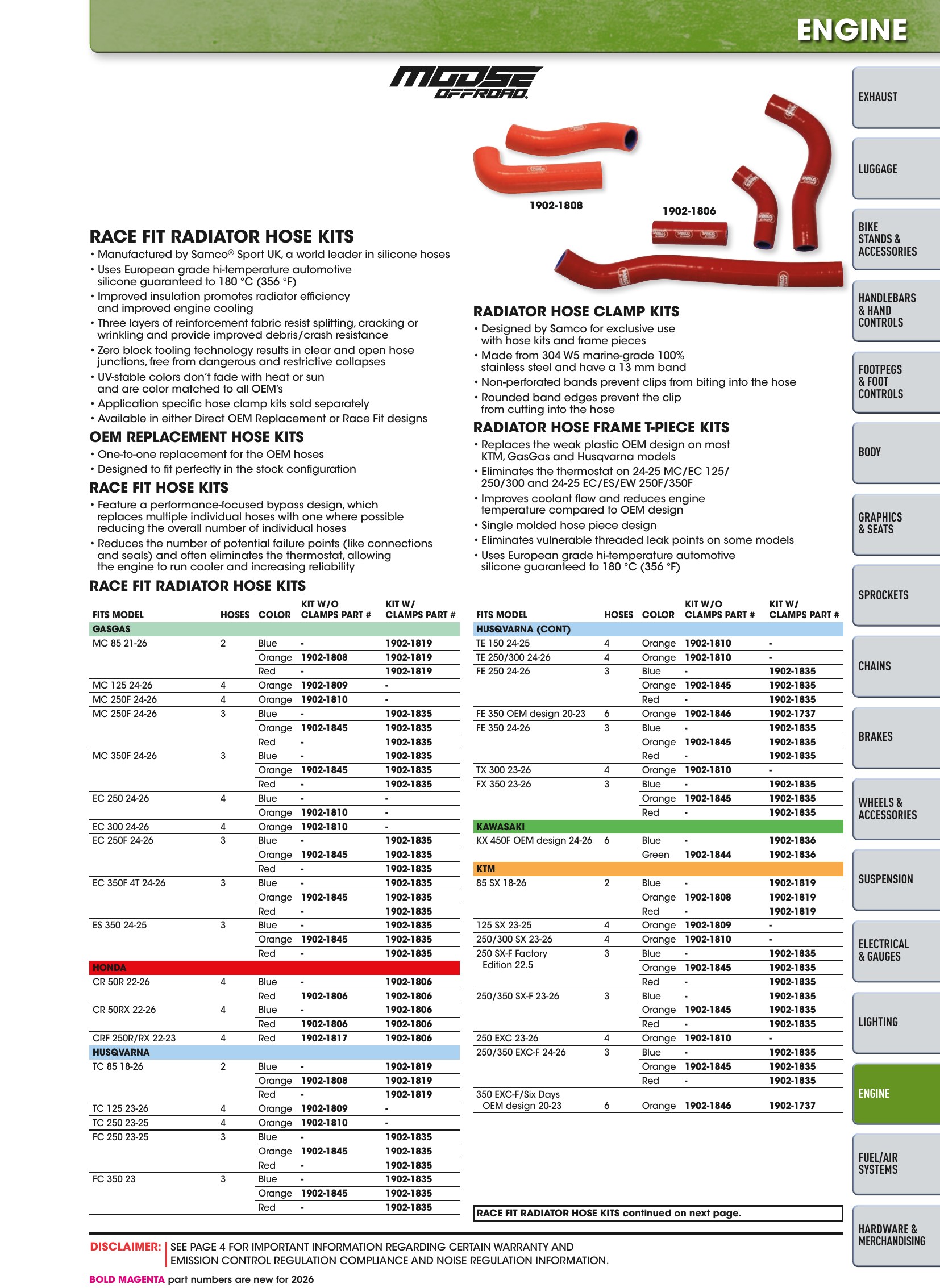 ENGINE

MOOSE OFFROAD

1902-1808

1902-1806

RACE FIT RADIATOR HOSE KITS

• Manufactured by Samco® Sport UK, a world leader in silicone hoses
• Uses European grade hi-temperature automotive silicone guaranteed to 180 °C (356 °F)
• Improved insulation promotes radiator efficiency and improved engine cooling
• Three layers of reinforcement fabric resist splitting, cracking or wrinkling and provide improved debris/crash resistance
• Zero block tooling technology results in clear and open hose junctions, free from dangerous and restrictive collapses
• UV-stable colors don't fade with heat or sun and are color matched to all OEM's
• Application specific hose clamp kits sold separately
• Available in either Direct OEM Replacement or Race Fit designs

OEM REPLACEMENT HOSE KITS

• One-to-one replacement for the OEM hoses
• Designed to fit perfectly in the stock configuration

RACE FIT HOSE KITS

• Feature a performance-focused bypass design, which replaces multiple individual hoses with one where possible reducing the overall number of individual hoses
• Reduces the number of potential failure points (like connections and seals) and often eliminates the thermostat, allowing the engine to run cooler and increasing reliability

RADIATOR HOSE CLAMP KITS

• Designed by Samco for exclusive use with hose kits and frame pieces
• Made from 304 W5 marine-grade 100% stainless steel and have a 13 mm band
• Non-perforated bands prevent clips from biting into the hose
• Rounded band edges prevent the clip from cutting into the hose

RADIATOR HOSE FRAME T-PIECE KITS

• Replaces the weak plastic OEM design on most KTM, GasGas and Husqvarna models
• Eliminates the thermostat on 24-25 MC/EC 125/250/300 and 24-25 EC/ES/EW 250F/350F
• Improves coolant flow and reduces engine temperature compared to OEM design
• Single molded hose piece design
• Eliminates vulnerable threaded leak points on some models
• Uses European grade hi-temperature automotive silicone guaranteed to 180 °C (356 °F)

RACE FIT RADIATOR HOSE KITS

| FITS MODEL | HOSES | COLOR | KIT W/O CLAMPS PART # | KIT W/ CLAMPS PART # |
|---|---|---|---|---|
| GASGAS | | | | |
| MC 85 21-26 | 2 | Blue | - | 1902-1819 |
| | | Orange | 1902-1808 | 1902-1819 |
| | | Red | - | 1902-1819 |
| MC 125 24-26 | 4 | Orange | 1902-1809 | - |
| MC 250F 24-26 | 4 | Orange | 1902-1810 | - |
| MC 250F 24-26 | 3 | Blue | - | 1902-1835 |
| | | Orange | 1902-1845 | 1902-1835 |
| | | Red | - | 1902-1835 |
| MC 350F 24-26 | 3 | Blue | - | 1902-1835 |
| | | Orange | 1902-1845 | 1902-1835 |
| | | Red | - | 1902-1835 |
| EC 250 24-26 | 4 | Blue | - | - |
| | | Orange | 1902-1810 | - |
| EC 300 24-26 | 4 | Orange | 1902-1810 | - |
| EC 250F 24-26 | 3 | Blue | - | 1902-1835 |
| | | Orange | 1902-1845 | 1902-1835 |
| | | Red | - | 1902-1835 |
| EC 350F 4T 24-26 | 3 | Blue | - | 1902-1835 |
| | | Orange | 1902-1845 | 1902-1835 |
| | | Red | - | 1902-1835 |
| ES 350 24-25 | 3 | Blue | - | 1902-1835 |
| | | Orange | 1902-1845 | 1902-1835 |
| | | Red | - | 1902-1835 |
| HONDA | | | | |
| CR 50R 22-26 | 4 | Blue | - | 1902-1806 |
| | | Red | 1902-1806 | 1902-1806 |
| CR 50RX 22-26 | 4 | Blue | - | 1902-1806 |
| | | Red | 1902-1806 | 1902-1806 |
| CRF 250R/RX 22-23 | 4 | Red | 1902-1817 | 1902-1806 |
| HUSQVARNA | | | | |
| TC 85 18-26 | 2 | Blue | - | 1902-1819 |
| | | Orange | 1902-1808 | 1902-1819 |
| | | Red | - | 1902-1819 |
| TC 125 23-26 | 4 | Orange | 1902-1809 | - |
| TC 250 23-25 | 4 | Orange | 1902-1810 | - |
| FC 250 23-25 | 3 | Blue | - | 1902-1835 |
| | | Orange | 1902-1845 | 1902-1835 |
| | | Red | - | 1902-1835 |
| FC 350 23 | 3 | Blue | - | 1902-1835 |
| | | Orange | 1902-1845 | 1902-1835 |
| | | Red | - | 1902-1835 |

| FITS MODEL | HOSES | COLOR | KIT W/O CLAMPS PART # | KIT W/ CLAMPS PART # |
|---|---|---|---|---|
| HUSQVARNA (CONT) | | | | |
| TE 150 24-25 | 4 | Orange | 1902-1810 | - |
| TE 250/300 24-26 | 4 | Orange | 1902-1810 | - |
| FE 250 24-26 | 3 | Blue | - | 1902-1835 |
| | | Orange | 1902-1845 | 1902-1835 |
| | | Red | - | 1902-1835 |
| FE 350 OEM design 20-23 | 6 | Orange | 1902-1846 | 1902-1737 |
| FE 350 24-26 | 3 | Blue | - | 1902-1835 |
| | | Orange | 1902-1845 | 1902-1835 |
| | | Red | - | 1902-1835 |
| TX 300 23-26 | 4 | Orange | 1902-1810 | - |
| FX 350 23-26 | 3 | Blue | - | 1902-1835 |
| | | Orange | 1902-1845 | 1902-1835 |
| | | Red | - | 1902-1835 |
| KAWASAKI | | | | |
| KX 450F OEM design 24-26 | 6 | Blue | - | 1902-1836 |
| | | Green | 1902-1844 | 1902-1836 |
| KTM | | | | |
| 85 SX 18-26 | 2 | Blue | - | 1902-1819 |
| | | Orange | 1902-1808 | 1902-1819 |
| | | Red | - | 1902-1819 |
| 125 SX 23-25 | 4 | Orange | 1902-1809 | - |
| 250/300 SX 23-26 | 4 | Orange | 1902-1810 | - |
| 250 SX-F Factory Edition 22.5 | 3 | Blue | - | 1902-1835 |
| | | Orange | 1902-1845 | 1902-1835 |
| | | Red | - | 1902-1835 |
| 250/350 SX-F 23-26 | 3 | Blue | - | 1902-1835 |
| | | Orange | 1902-1845 | 1902-1835 |
| | | Red | - | 1902-1835 |
| 250 EXC 23-26 | 4 | Orange | 1902-1810 | - |
| 250/350 EXC-F 24-26 | 3 | Blue | - | 1902-1835 |
| | | Orange | 1902-1845 | 1902-1835 |
| | | Red | - | 1902-1835 |
| 350 EXC-F/Six Days OEM design 20-23 | 6 | Orange | 1902-1846 | 1902-1737 |

RACE FIT RADIATOR HOSE KITS continued on next page.

DISCLAIMER: SEE PAGE 4 FOR IMPORTANT INFORMATION REGARDING CERTAIN WARRANTY AND EMISSION CONTROL REGULATION COMPLIANCE AND NOISE REGULATION INFORMATION.

BOLD MAGENTA part numbers are new for 2026

EXHAUST
LUGGAGE
BIKE STANDS & ACCESSORIES
HANDLEBARS & HAND CONTROLS
FOOTPEGS & FOOT CONTROLS
BODY
GRAPHICS & SEATS
SPROCKETS
CHAINS
BRAKES
WHEELS & ACCESSORIES
SUSPENSION
ELECTRICAL & GAUGES
LIGHTING
ENGINE
FUEL/AIR SYSTEMS
HARDWARE & MERCHANDISING